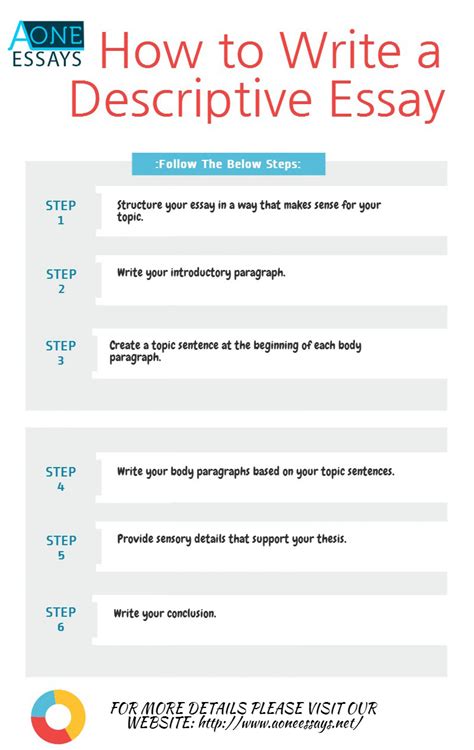 AONE ESSAYS

How to Write a Descriptive Essay

:Follow The Below Steps:

STEP 1
Structure your essay in a way that makes sense for your topic.

STEP 2
Write your introductory paragraph.

STEP 3
Create a topic sentence at the beginning of each body paragraph.

STEP 4
Write your body paragraphs based on your topic sentences.

STEP 5
Provide sensory details that support your thesis.

STEP 6
Write your conclusion.

FOR MORE DETAILS PLEASE VISIT OUR WEBSITE: http://www.aoneessays.net/